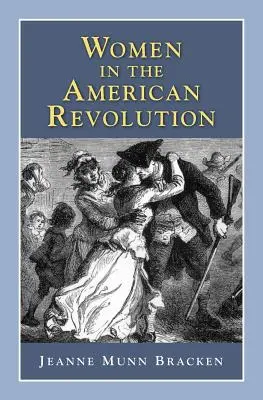 WOMEN IN THE AMERICAN REVOLUTION

JEANNE MUNN BRACKEN